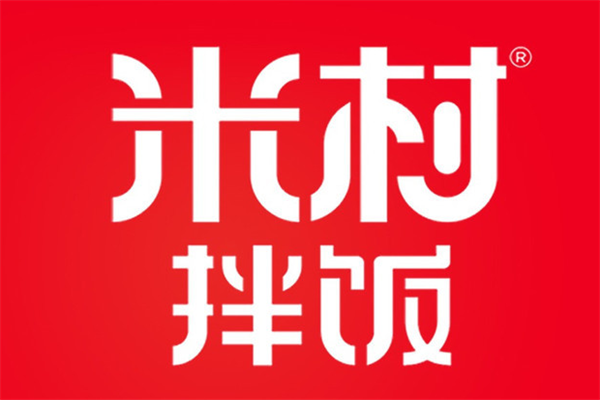 米村®
拌饭